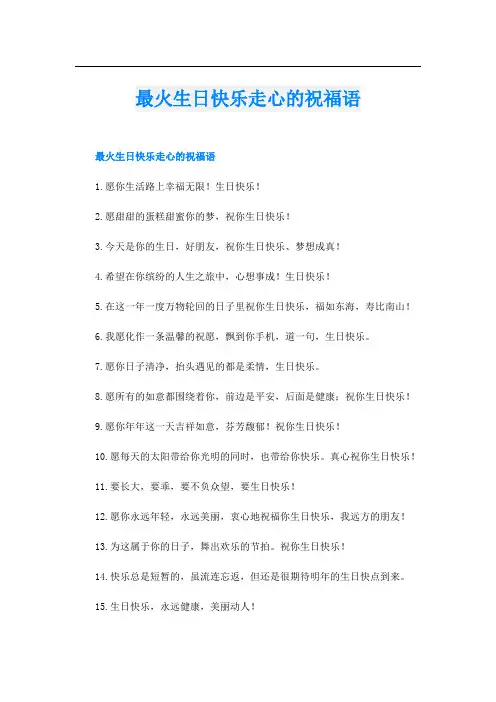 最火生日快乐走心的祝福语

最火生日快乐走心的祝福语

1.愿你生活路上幸福无限！生日快乐！

2.愿甜甜的蛋糕甜蜜你的梦，祝你生日快乐！

3.今天是你的生日，好朋友，祝你生日快乐、梦想成真！

4.希望在你缤纷的人生之旅中，心想事成！生日快乐！

5.在这一年一度万物轮回的日子里祝你生日快乐，福如东海，寿比南山！

6.我愿化作一条温馨的祝愿，飘到你手机，道一句，生日快乐。

7.愿你日子清净，抬头遇见的都是柔情，生日快乐。

8.愿所有的如意都围绕着你，前边是平安，后面是健康；祝你生日快乐！

9.愿你年年这一天吉祥如意，芬芳馥郁！祝你生日快乐！

10.愿每天的太阳带给你光明的同时，也带给你快乐。真心祝你生日快乐！

11.要长大，要乖，要不负众望，要生日快乐！

12.愿你永远年轻，永远美丽，衷心地祝福你生日快乐，我远方的朋友！

13.为这属于你的日子，舞出欢乐的节拍。祝你生日快乐！

14.快乐总是短暂的，虽流连忘返，但还是很期待明年的生日快点到来。

15.生日快乐，永远健康，美丽动人！